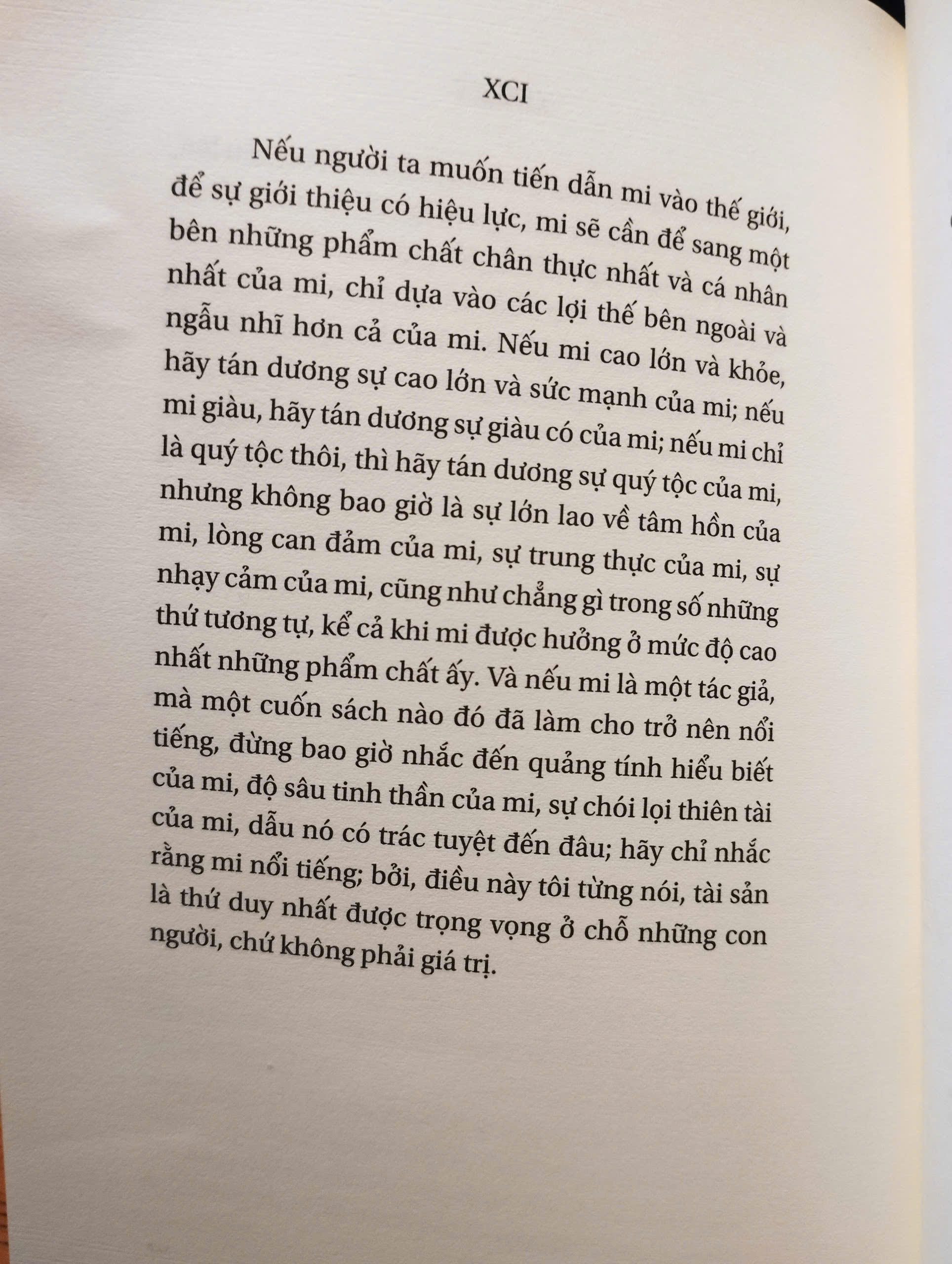 XCI

Nếu người ta muốn tiến dẫn mi vào thế giới, để sự giới thiệu có hiệu lực, mi sẽ cần để sang một bên những phẩm chất chân thực nhất và cá nhân nhất của mi, chỉ dựa vào các lợi thế bên ngoài và ngẫu nhĩ hơn cả của mi. Nếu mi cao lớn và khỏe, hãy tán dương sự cao lớn và sức mạnh của mi; nếu mi giàu, hãy tán dương sự giàu có của mi; nếu mi chỉ là quý tộc thôi, thì hãy tán dương sự quý tộc của mi, nhưng không bao giờ là sự lớn lao về tâm hồn của mi, lòng can đảm của mi, sự trung thực của mi, sự nhạy cảm của mi, cũng như chẳng gì trong số những thứ tương tự, kể cả khi mi được hưởng ở mức độ cao nhất những phẩm chất ấy. Và nếu mi là một tác giả, mà một cuốn sách nào đó đã làm cho trở nên nổi tiếng, đừng bao giờ nhắc đến quảng tính hiểu biết của mi, độ sâu tinh thần của mi, sự chói lọi thiên tài của mi, dẫu nó có trác tuyệt đến đâu; hãy chỉ nhắc rằng mi nổi tiếng; bởi, điều này tôi từng nói, tài sản là thứ duy nhất được trọng vọng ở chỗ những con người, chứ không phải giá trị.